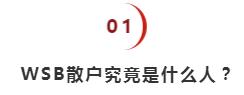 01

WSB散户究竟是什么人？